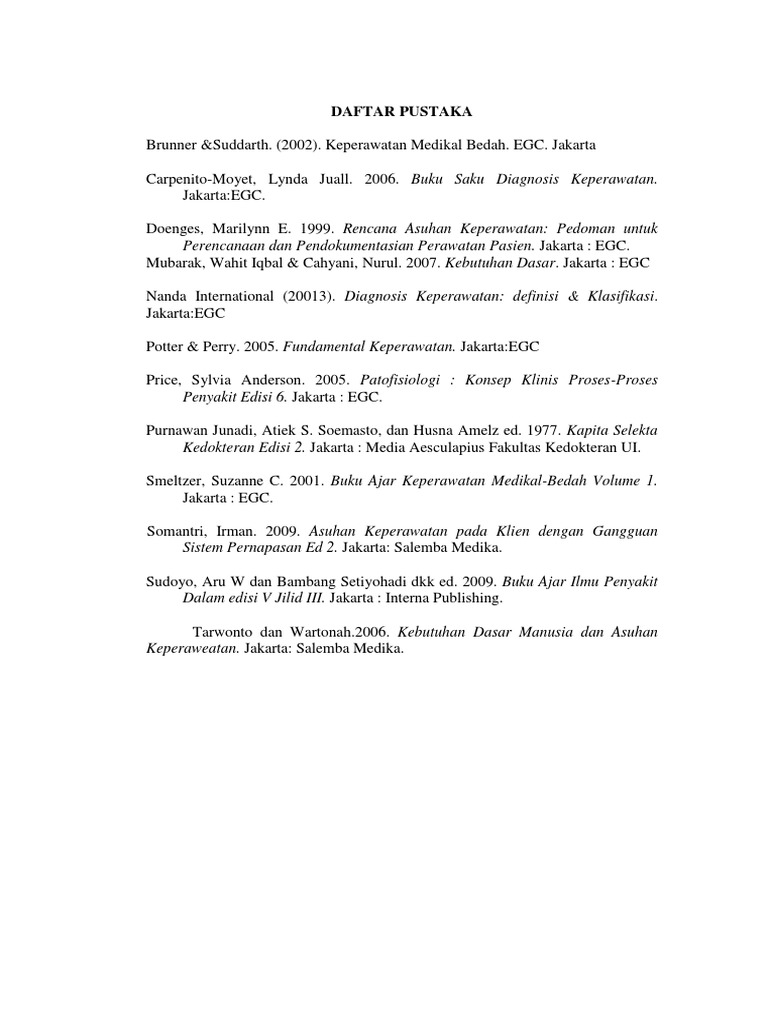 DAFTAR PUSTAKA

Brunner &Suddarth. (2002). Keperawatan Medikal Bedah. EGC. Jakarta

Carpenito-Moyet, Lynda Juall. 2006. Buku Saku Diagnosis Keperawatan. Jakarta:EGC.

Doenges, Marilynn E. 1999. Rencana Asuhan Keperawatan: Pedoman untuk Perencanaan dan Pendokumentasian Perawatan Pasien. Jakarta : EGC.
Mubarak, Wahit Iqbal & Cahyani, Nurul. 2007. Kebutuhan Dasar. Jakarta : EGC

Nanda International (20013). Diagnosis Keperawatan: definisi & Klasifikasi. Jakarta:EGC

Potter & Perry. 2005. Fundamental Keperawatan. Jakarta:EGC

Price, Sylvia Anderson. 2005. Patofisiologi : Konsep Klinis Proses-Proses Penyakit Edisi 6. Jakarta : EGC.

Purnawan Junadi, Atiek S. Soemasto, dan Husna Amelz ed. 1977. Kapita Selekta Kedokteran Edisi 2. Jakarta : Media Aesculapius Fakultas Kedokteran UI.

Smeltzer, Suzanne C. 2001. Buku Ajar Keperawatan Medikal-Bedah Volume 1. Jakarta : EGC.

Somantri, Irman. 2009. Asuhan Keperawatan pada Klien dengan Gangguan Sistem Pernapasan Ed 2. Jakarta: Salemba Medika.

Sudoyo, Aru W dan Bambang Setiyohadi dkk ed. 2009. Buku Ajar Ilmu Penyakit Dalam edisi V Jilid III. Jakarta : Interna Publishing.

Tarwonto dan Wartonah.2006. Kebutuhan Dasar Manusia dan Asuhan Keperaweatan. Jakarta: Salemba Medika.